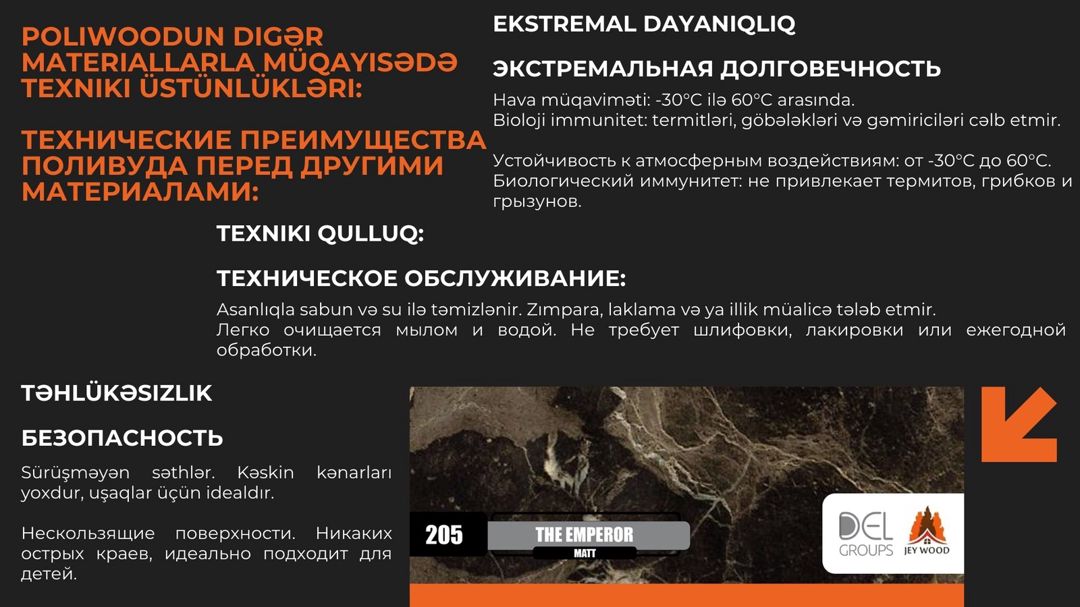 POLIWOODUN DIGƏR MATERIALLARLA MÜQAYISƏDƏ TEXNIKI ÜSTÜNLÜKLƏRI:

ТЕХНИЧЕСКИЕ ПРЕИМУЩЕСТВА ПОЛИВУДА ПЕРЕД ДРУГИМИ МАТЕРИАЛАМИ:

EKSTREMAL DAYANIQLIQ

ЭКСТРЕМАЛЬНАЯ ДОЛГОВЕЧНОСТЬ

Hava müqaviməti: -30°C ilə 60°C arasında.
Bioloji immunitet: termitləri, göbələkləri və gəmiriciləri cəlb etmir.

Устойчивость к атмосферным воздействиям: от -30°C до 60°C.
Биологический иммунитет: не привлекает термитов, грибков и грызунов.

TEXNIKI QULLUQ:

ТЕХНИЧЕСКОЕ ОБСЛУЖИВАНИЕ:

Asanlıqla sabun və su ilə təmizlənir. Zımpara, laklama və ya illik müalicə tələb etmir.
Легко очищается мылом и водой. Не требует шлифовки, лакировки или ежегодной обработки.

TƏHLÜKƏSIZLIK

БЕЗОПАСНОСТЬ

Sürüşməyən səthlər. Kəskin kənarları yoxdur, uşaqlar üçün idealdır.

Нескользящие поверхности. Никаких острых краев, идеально подходит для детей.

205 THE EMPEROR
MATT

DEL GROUPS
JEY WOOD